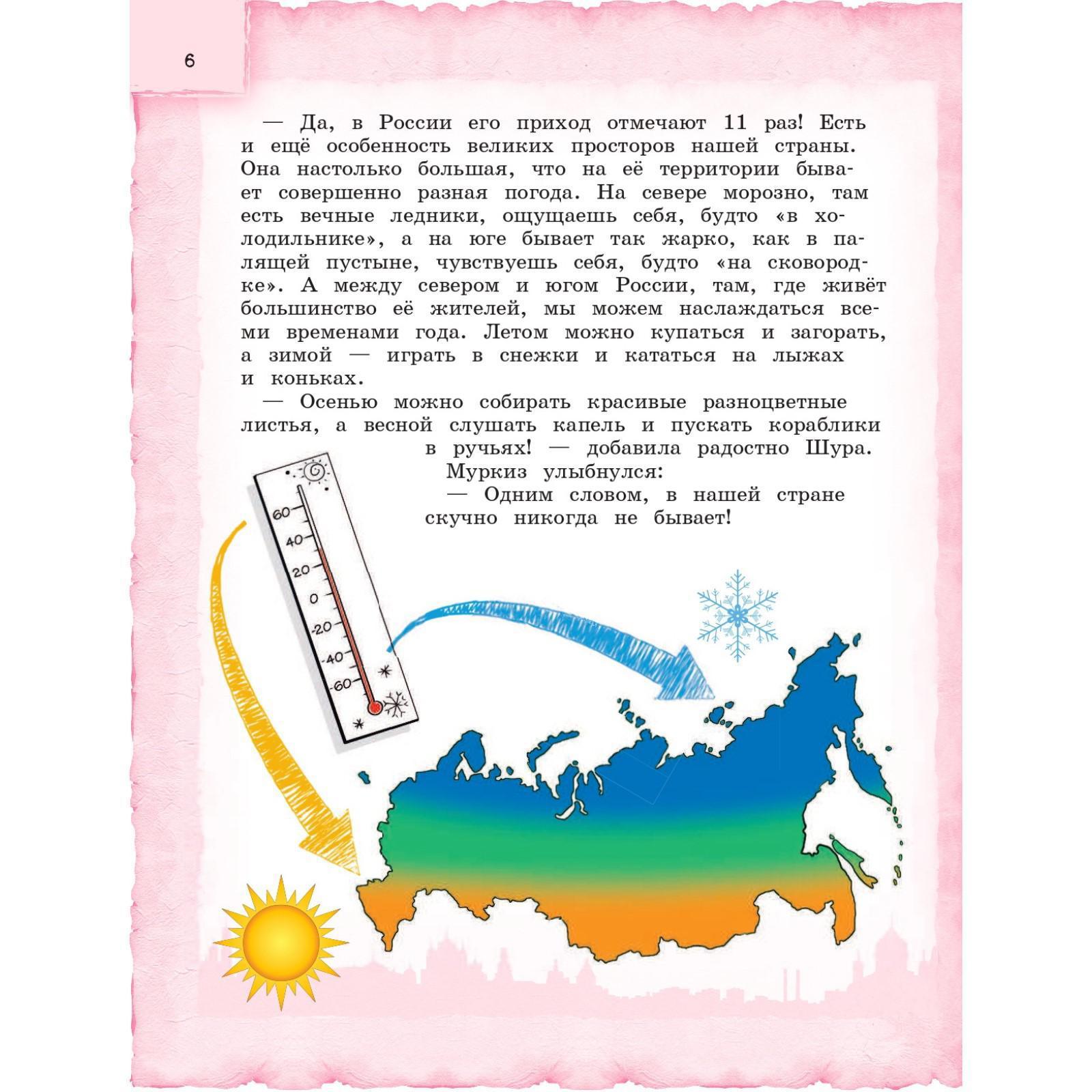 6

— Да, в России его приход отмечают 11 раз! Есть и ещё особенность великих просторов нашей страны. Она настолько большая, что на её территории бывает совершенно разная погода. На севере морозно, там есть вечные ледники, ощущаешь себя, будто «в холодильнике», а на юге бывает так жарко, как в палящей пустыне, чувствуешь себя, будто «на сковородке». А между севером и югом России, там, где живёт большинство её жителей, мы можем наслаждаться всеми временами года. Летом можно купаться и загорать, а зимой — играть в снежки и кататься на лыжах и коньках.

— Осенью можно собирать красивые разноцветные листья, а весной слушать капель и пускать кораблики в ручьях! — добавила радостно Шура.

Муркиз улыбнулся:

— Одним словом, в нашей стране скучно никогда не бывает!

60
40
20
0
-20
-40
-60